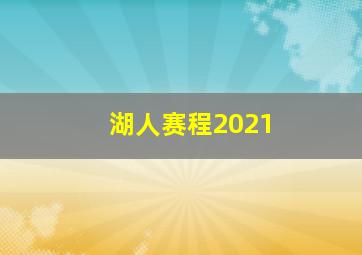 湖人赛程2021